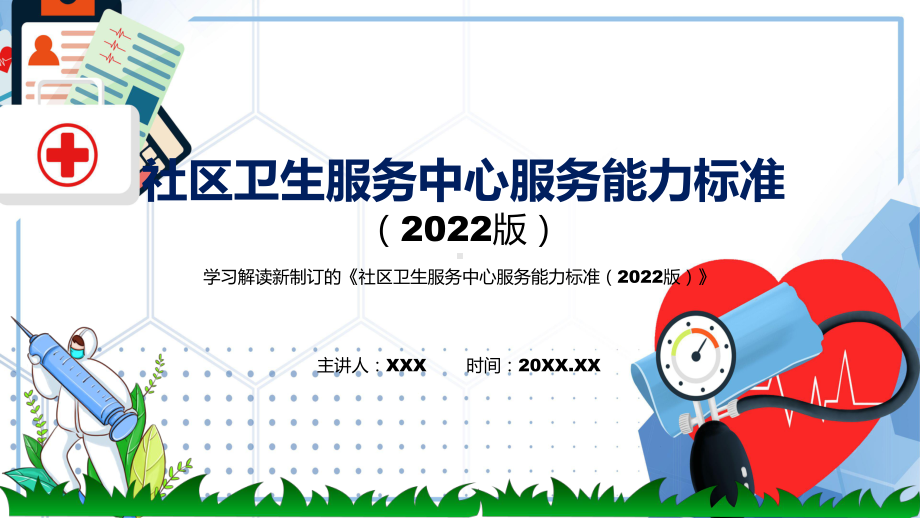 社区卫生服务中心服务能力标准

（2022版）

学习解读新制订的《社区卫生服务中心服务能力标准（2022版）》

主讲人：XXX　　时间：20XX.XX